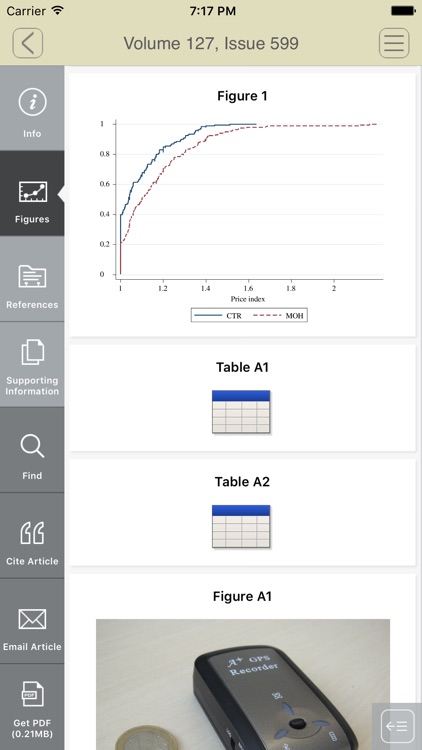 Carrier 7:17 PM

Volume 127, Issue 599

Info

Figures

References

Supporting Information

Find

Cite Article

Email Article

PDF
Get PDF (0.21MB)

Figure 1

1
0.8
0.6
0.4
0.2
0
1 1.2 1.4 1.6 1.8 2
Price index
CTR MOH

Table A1

Table A2

Figure A1

A+ GPS Recorder